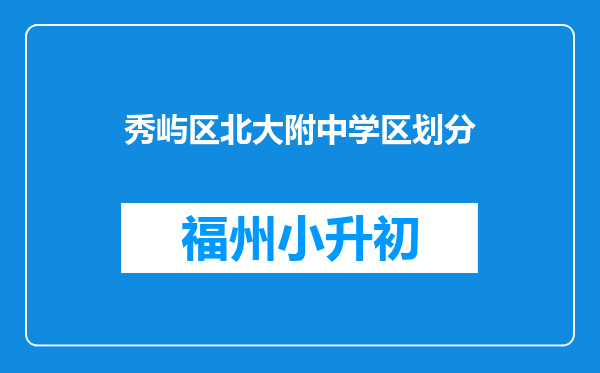 秀屿区北大附中学区划分

福州小升初